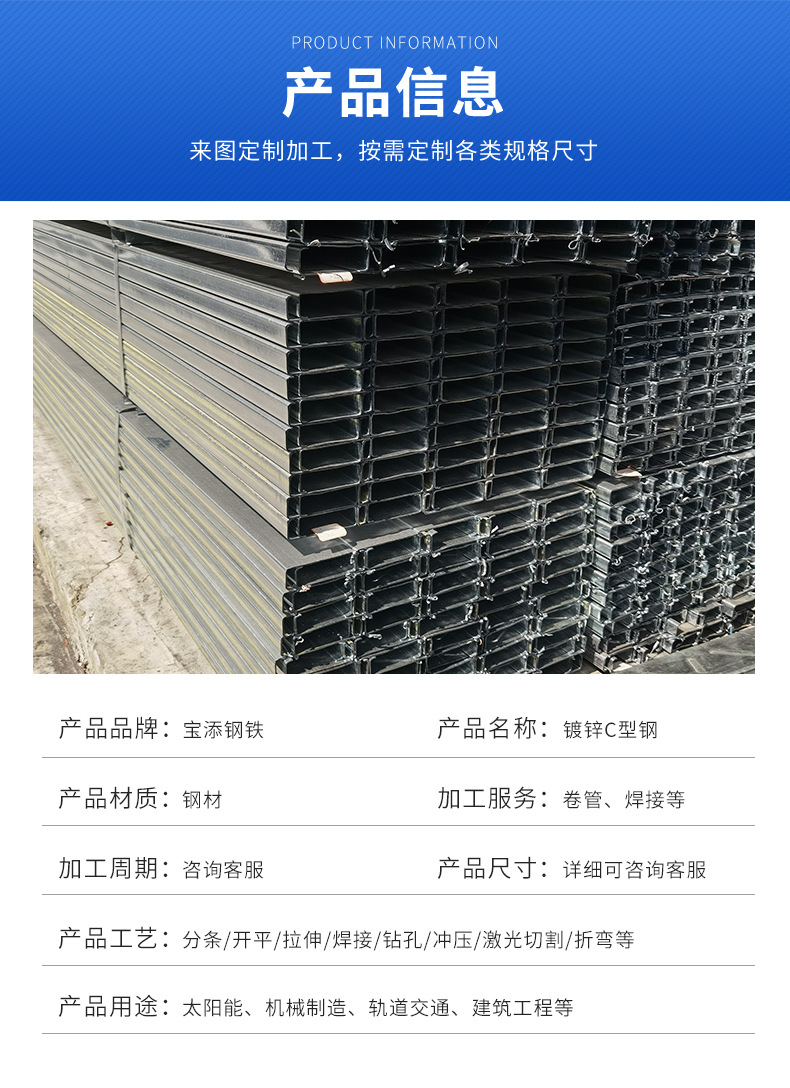 PRODUCT INFORMATION

产品信息

来图定制加工，按需定制各类规格尺寸

产品品牌：宝添钢铁

产品名称：镀锌C型钢

产品材质：钢材

加工服务：卷管、焊接等

加工周期：咨询客服

产品尺寸：详细可咨询客服

产品工艺：分条/开平/拉伸/焊接/钻孔/冲压/激光切割/折弯等

产品用途：太阳能、机械制造、轨道交通、建筑工程等